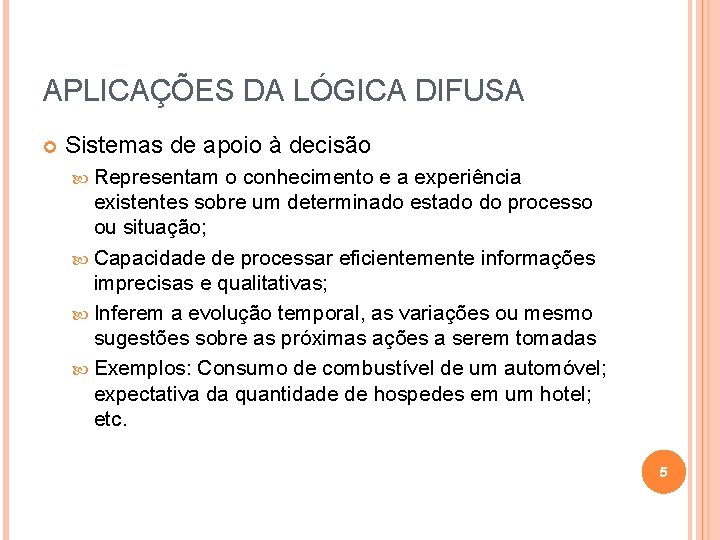 APLICAÇÕES DA LÓGICA DIFUSA

Sistemas de apoio à decisão

Representam o conhecimento e a experiência existentes sobre um determinado estado do processo ou situação;

Capacidade de processar eficientemente informações imprecisas e qualitativas;

Inferem a evolução temporal, as variações ou mesmo sugestões sobre as próximas ações a serem tomadas

Exemplos: Consumo de combustível de um automóvel; expectativa da quantidade de hospedes em um hotel; etc.

5